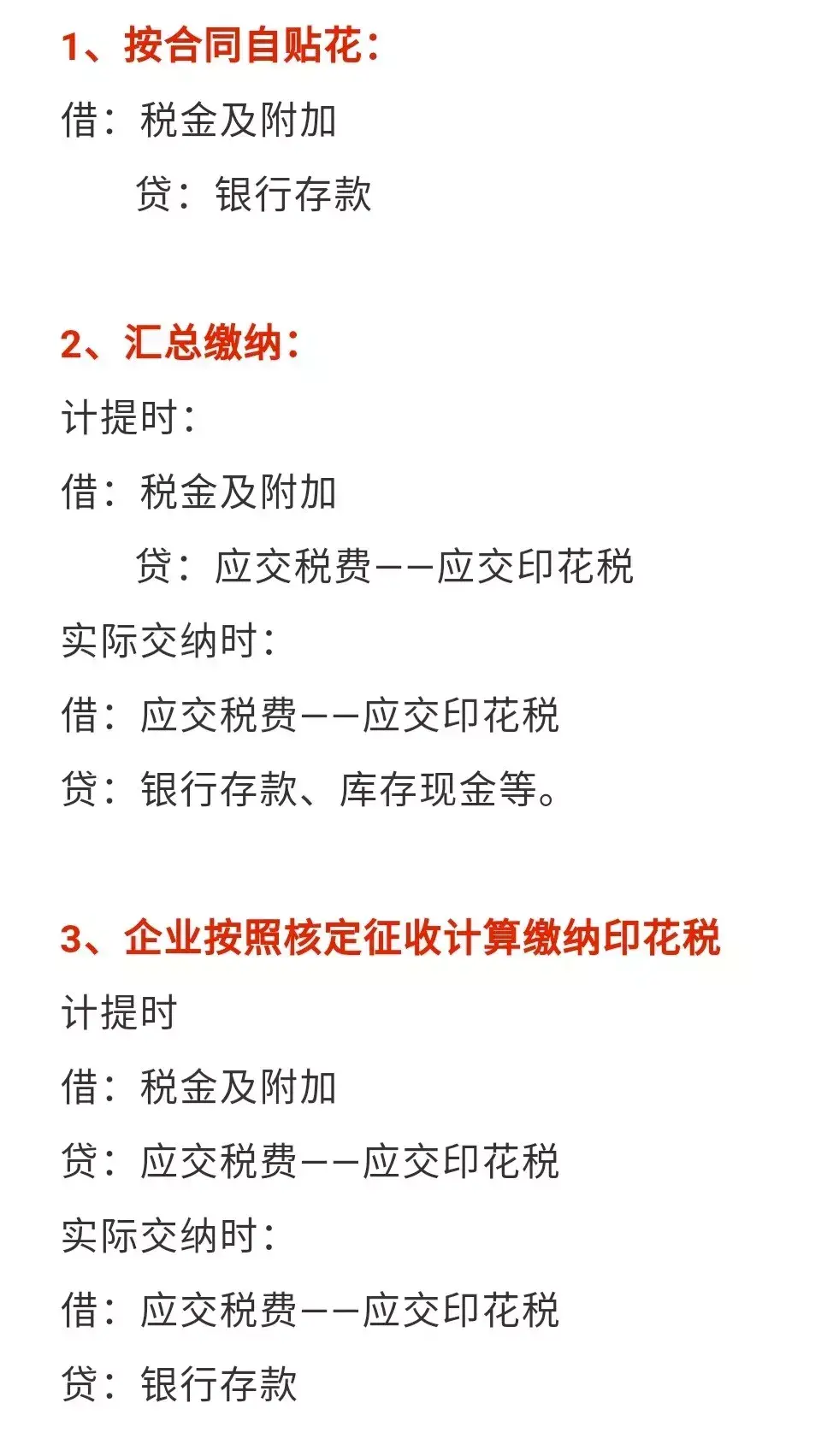 1、按合同自贴花：

借：税金及附加

贷：银行存款

2、汇总缴纳：

计提时：

借：税金及附加

贷：应交税费——应交印花税

实际交纳时：

借：应交税费——应交印花税

贷：银行存款、库存现金等。

3、企业按照核定征收计算缴纳印花税

计提时

借：税金及附加

贷：应交税费——应交印花税

实际交纳时：

借：应交税费——应交印花税

贷：银行存款